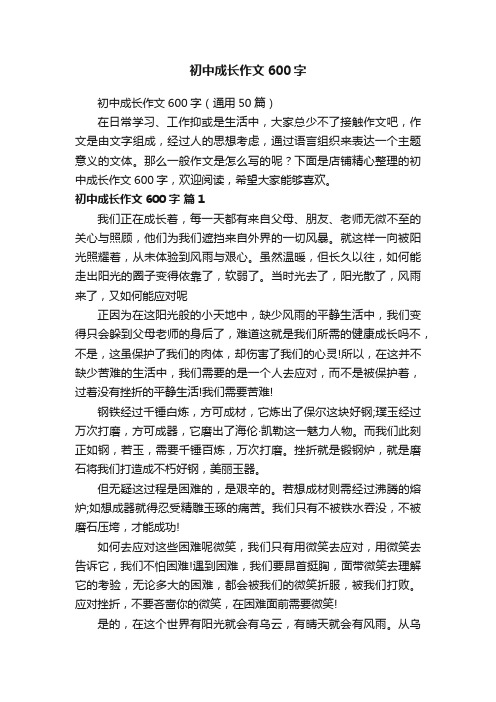 初中成长作文 600 字

初中成长作文 600 字（通用 50 篇）

在日常学习、工作抑或是生活中，大家总少不了接触作文吧，作文是由文字组成，经过人的思想考虑，通过语言组织来表达一个主题意义的文体。那么一般作文是怎么写的呢？下面是店铺精心整理的初中成长作文 600 字，欢迎阅读，希望大家能够喜欢。

初中成长作文 600 字 篇 1

我们正在成长着，每一天都有来自父母、朋友、老师无微不至的关心与照顾，他们为我们遮挡来自外界的一切风暴。就这样一向被阳光照耀着，从未体验到风雨与艰心。虽然温暖，但长久以往，如何能走出阳光的圈子变得依靠了，软弱了。当时光去了，阳光散了，风雨来了，又如何能应对呢

正因为在这阳光般的小天地中，缺少风雨的平静生活中，我们变得只会躲到父母老师的身后了，难道这就是我们所需的健康成长吗不，不是，这虽保护了我们的肉体，却伤害了我们的心灵!所以，在这并不缺少苦难的生活中，我们需要的是一个人去应对，而不是被保护着，过着没有挫折的平静生活!我们需要苦难!

钢铁经过千锤白炼，方可成材，它炼出了保尔这块好钢;璞玉经过万次打磨，方可成器，它磨出了海伦·凯勒这一魅力人物。而我们此刻正如钢，若玉，需要千锤百炼，万次打磨。挫折就是锻钢炉，就是磨石将我们打造成不朽好钢，美丽玉器。

但无疑这过程是困难的，是艰辛的。若想成材则需经过沸腾的熔炉;如想成器就得忍受精雕玉琢的痛苦。我们只有不被铁水吞没，不被磨石压垮，才能成功!

如何去应对这些困难呢微笑，我们只有用微笑去应对，用微笑去告诉它，我们不怕困难!遇到困难，我们要昂首挺胸，面带微笑去理解它的考验，无论多大的困难，都会被我们的微笑折服，被我们打败。应对挫折，不要吝啬你的微笑，在困难面前需要微笑!

是的，在这个世界有阳光就会有乌云，有晴天就会有风雨。从乌